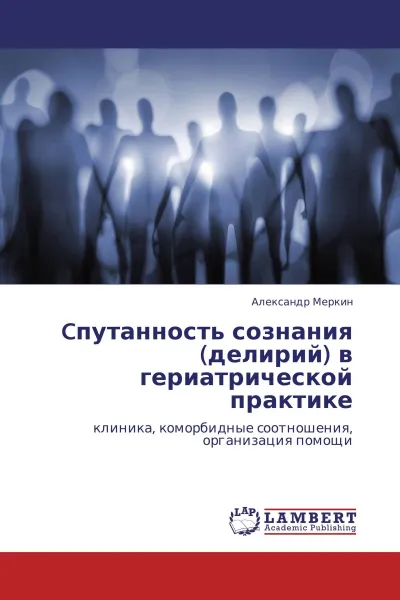 Александр Меркин

Спутанность сознания (делирий) в гериатрической практике

клиника, коморбидные соотношения, организация помощи

LAP LAMBERT Academic Publishing